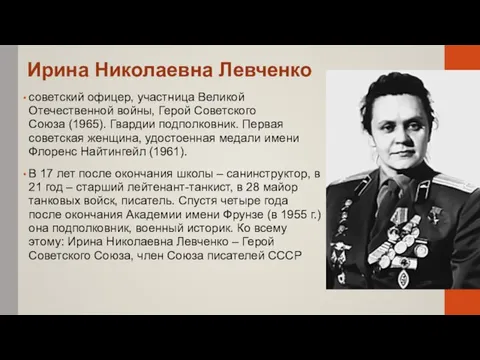 Ирина Николаевна Левченко

• советский офицер, участница Великой Отечественной войны, Герой Советского Союза (1965). Гвардии подполковник. Первая советская женщина, удостоенная медали имени Флоренс Найтингейл (1961).

• В 17 лет после окончания школы – санинструктор, в 21 год – старший лейтенант-танкист, в 28 майор танковых войск, писатель. Спустя четыре года после окончания Академии имени Фрунзе (в 1955 г.) она подполковник, военный историк. Ко всему этому: Ирина Николаевна Левченко – Герой Советского Союза, член Союза писателей СССР